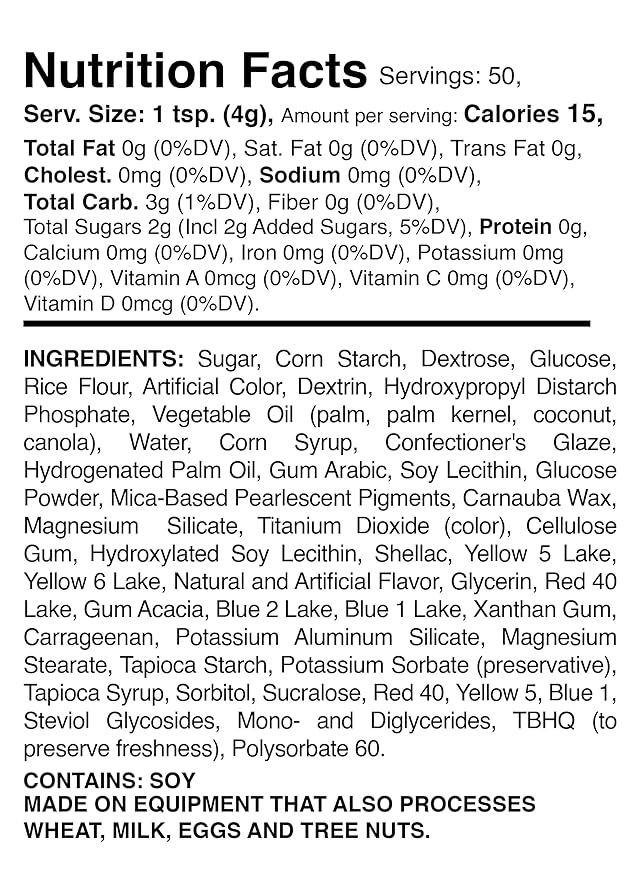 Nutrition Facts Servings: 50,
Serv. Size: 1 tsp. (4g), Amount per serving: Calories 15,
Total Fat 0g (0%DV), Sat. Fat 0g (0%DV), Trans Fat 0g, Cholest. 0mg (0%DV), Sodium 0mg (0%DV), Total Carb. 3g (1%DV), Fiber 0g (0%DV), Total Sugars 2g (Incl 2g Added Sugars, 5%DV), Protein 0g, Calcium 0mg (0%DV), Iron 0mg (0%DV), Potassium 0mg (0%DV), Vitamin A 0mcg (0%DV), Vitamin C 0mg (0%DV), Vitamin D 0mcg (0%DV).

INGREDIENTS: Sugar, Corn Starch, Dextrose, Glucose, Rice Flour, Artificial Color, Dextrin, Hydroxypropyl Distarch Phosphate, Vegetable Oil (palm, palm kernel, coconut, canola), Water, Corn Syrup, Confectioner's Glaze, Hydrogenated Palm Oil, Gum Arabic, Soy Lecithin, Glucose Powder, Mica-Based Pearlescent Pigments, Carnauba Wax, Magnesium Silicate, Titanium Dioxide (color), Cellulose Gum, Hydroxylated Soy Lecithin, Shellac, Yellow 5 Lake, Yellow 6 Lake, Natural and Artificial Flavor, Glycerin, Red 40 Lake, Gum Acacia, Blue 2 Lake, Blue 1 Lake, Xanthan Gum, Carrageenan, Potassium Aluminum Silicate, Magnesium Stearate, Tapioca Starch, Potassium Sorbate (preservative), Tapioca Syrup, Sorbitol, Sucralose, Red 40, Yellow 5, Blue 1, Steviol Glycosides, Mono- and Diglycerides, TBHQ (to preserve freshness), Polysorbate 60.

CONTAINS: SOY
MADE ON EQUIPMENT THAT ALSO PROCESSES WHEAT, MILK, EGGS AND TREE NUTS.